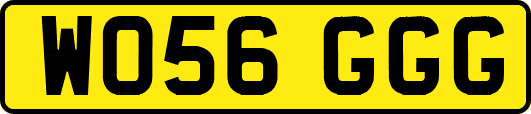 WO56 GGG